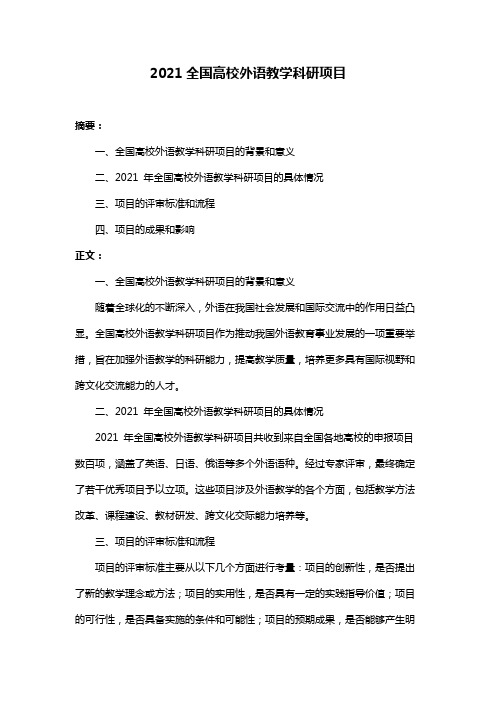 2021 全国高校外语教学科研项目

摘要：

一、全国高校外语教学科研项目的背景和意义

二、2021 年全国高校外语教学科研项目的具体情况

三、项目的评审标准和流程

四、项目的成果和影响

正文：

一、全国高校外语教学科研项目的背景和意义

随着全球化的不断深入，外语在我国社会发展和国际交流中的作用日益凸显。全国高校外语教学科研项目作为推动我国外语教育事业发展的一项重要举措，旨在加强外语教学的科研能力，提高教学质量，培养更多具有国际视野和跨文化交流能力的人才。

二、2021 年全国高校外语教学科研项目的具体情况

2021 年全国高校外语教学科研项目共收到来自全国各地高校的申报项目数百项，涵盖了英语、日语、俄语等多个外语语种。经过专家评审，最终确定了若干优秀项目予以立项。这些项目涉及外语教学的各个方面，包括教学方法改革、课程建设、教材研发、跨文化交际能力培养等。

三、项目的评审标准和流程

项目的评审标准主要从以下几个方面进行考量：项目的创新性，是否提出了新的教学理念或方法；项目的实用性，是否具有一定的实践指导价值；项目的可行性，是否具备实施的条件和可能性；项目的预期成果，是否能够产生明